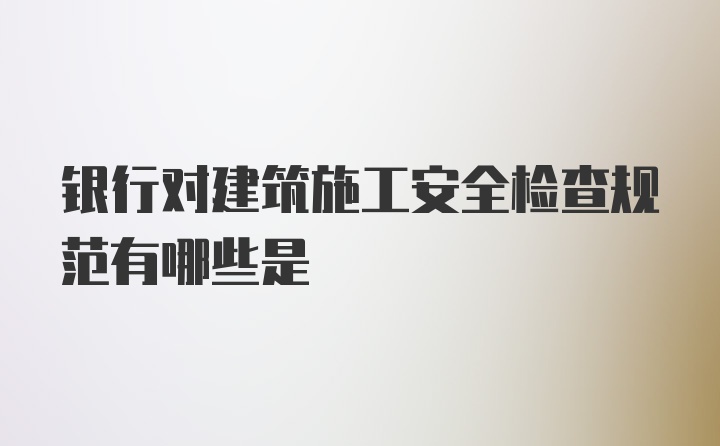 银行对建筑施工安全检查规范有哪些是